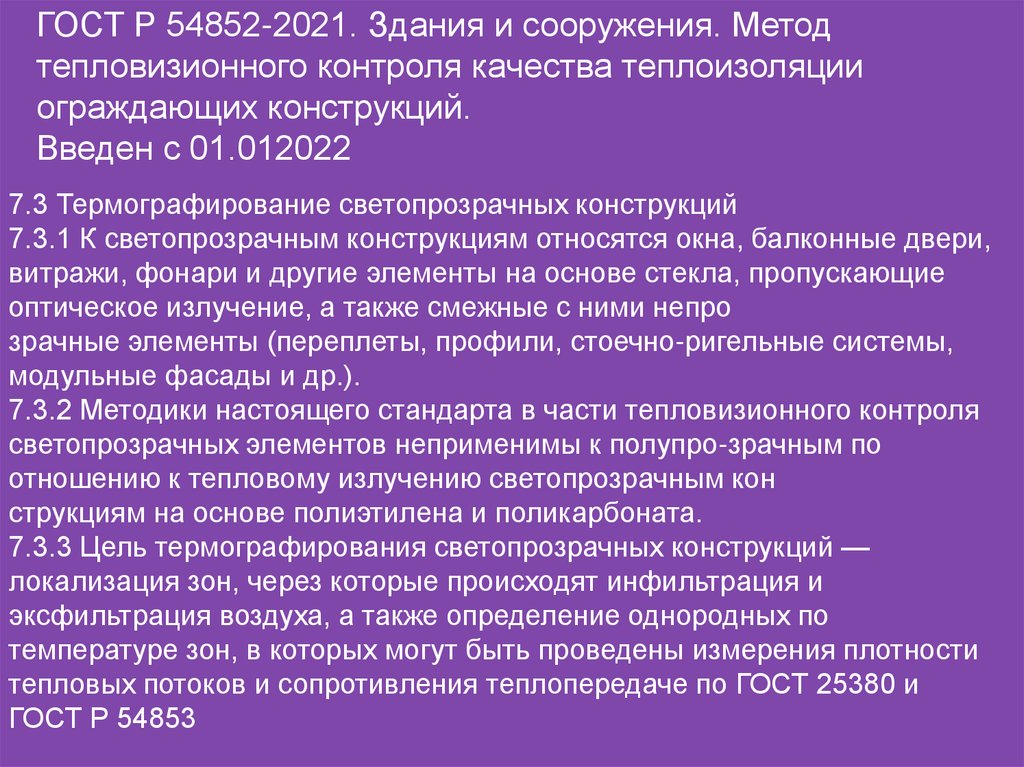 ГОСТ Р 54852-2021. Здания и сооружения. Метод тепловизионного контроля качества теплоизоляции ограждающих конструкций.
Введен с 01.012022

7.3 Термографирование светопрозрачных конструкций
7.3.1 К светопрозрачным конструкциям относятся окна, балконные двери, витражи, фонари и другие элементы на основе стекла, пропускающие оптическое излучение, а также смежные с ними непро
зрачные элементы (переплеты, профили, стоечно-ригельные системы, модульные фасады и др.).
7.3.2 Методики настоящего стандарта в части тепловизионного контроля светопрозрачных элементов неприменимы к полупро-зрачным по отношению к тепловому излучению светопрозрачным кон
струкциям на основе полиэтилена и поликарбоната.
7.3.3 Цель термографирования светопрозрачных конструкций — локализация зон, через которые происходят инфильтрация и эксфильтрация воздуха, а также определение однородных по температуре зон, в которых могут быть проведены измерения плотности тепловых потоков и сопротивления теплопередаче по ГОСТ 25380 и ГОСТ Р 54853